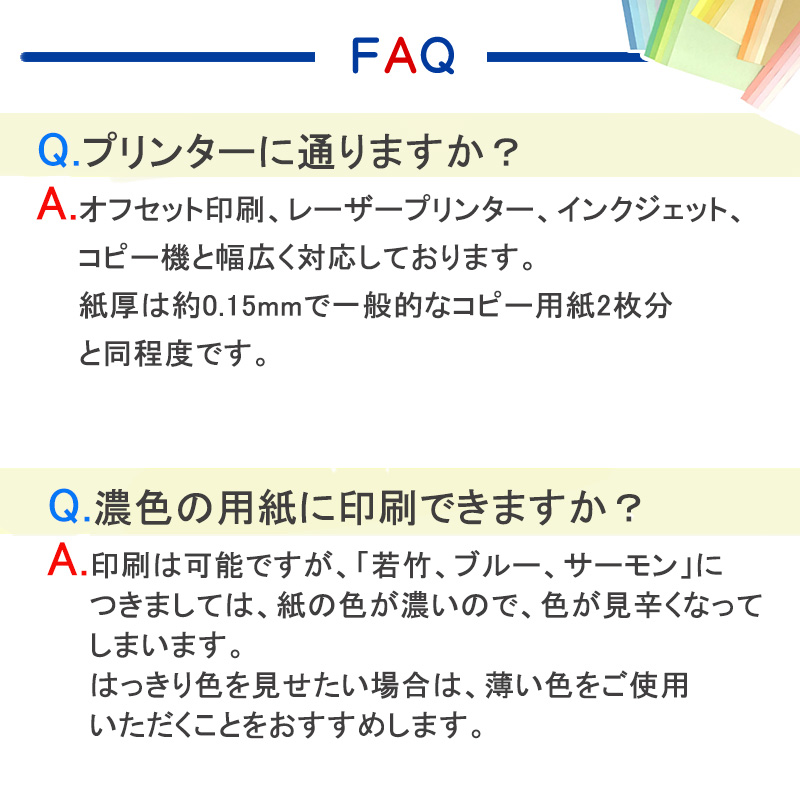 FAQ

Q.プリンターに通りますか？

A.オフセット印刷、レーザープリンター、インクジェット、コピー機と幅広く対応しております。
紙厚は約0.15mmで一般的なコピー用紙2枚分と同程度です。

Q.濃色の用紙に印刷できますか？

A.印刷は可能ですが、「若竹、ブルー、サーモン」につきましては、紙の色が濃いので、色が見辛くなってしまいます。
はっきり色を見せたい場合は、薄い色をご使用いただくことをおすすめします。